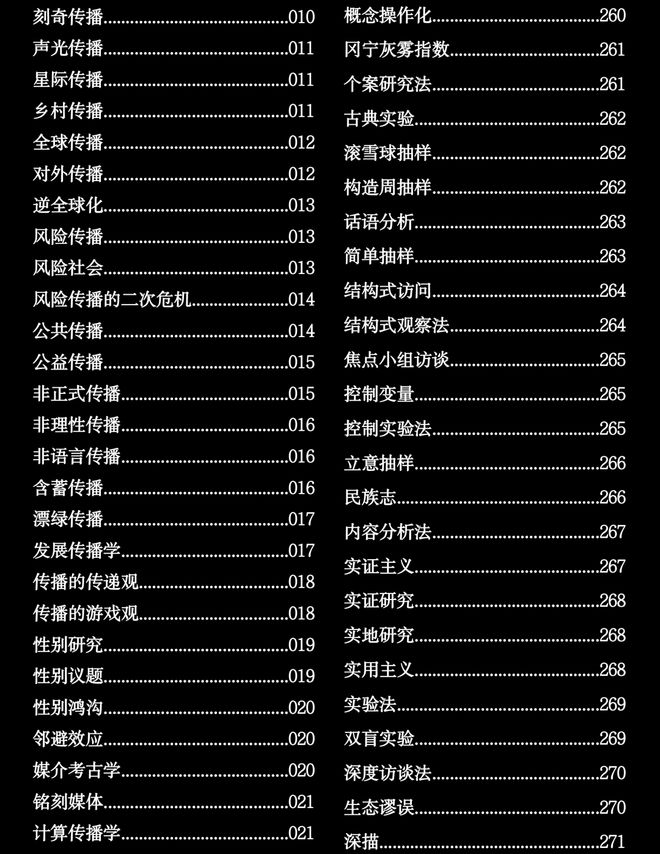 刻奇传播……010
声光传播……011
星际传播……011
乡村传播……011
全球传播……012
对外传播……012
逆全球化……013
风险传播……013
风险社会……013
风险传播的二次危机……014
公共传播……014
公益传播……015
非正式传播……015
非理性传播……016
非语言传播……016
含蓄传播……016
漂绿传播……017
发展传播学……017
传播的传递观……018
传播的游戏观……018
性别研究……019
性别议题……019
性别鸿沟……020
邻避效应……020
媒介考古学……020
铭刻媒体……021
计算传播学……021

概念操作化……260
冈宁灰雾指数……261
个案研究法……261
古典实验……262
滚雪球抽样……262
构造周抽样……262
话语分析……263
简单抽样……263
结构式访问……264
结构式观察法……264
焦点小组访谈……265
控制变量……265
控制实验法……265
立意抽样……266
民族志……266
内容分析法……267
实证主义……267
实证研究……268
实地研究……268
实用主义……268
实验法……269
双盲实验……269
深度访谈法……270
生态谬误……270
深描……271